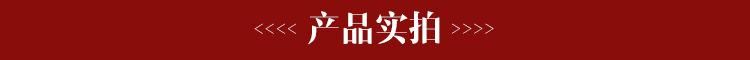 <<<< 产品实拍 >>>>